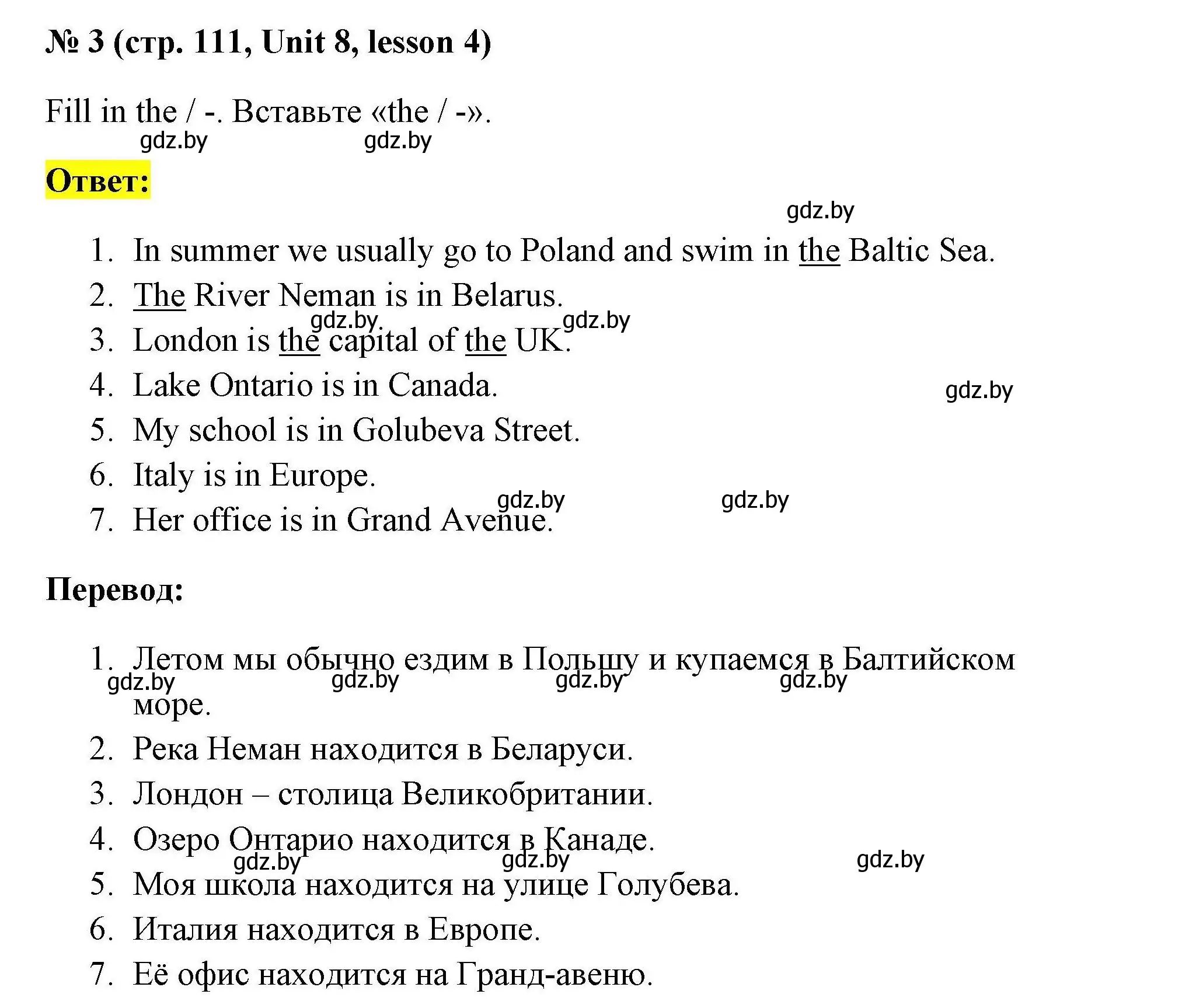 № 3 (стр. 111, Unit 8, lesson 4)

Fill in the / -. Вставьте «the / -».

gdz.by gdz.by

Ответ:

gdz.by

1. In summer we usually go to Poland and swim in the Baltic Sea.
2. The River Neman is in Belarus.
gdz.by gdz.by
3. London is the capital of the UK.
4. Lake Ontario is in Canada.
gdz.by
5. My school is in Golubeva Street.
6. Italy is in Europe.
gdz.by gdz.by
7. Her office is in Grand Avenue.

Перевод:

1. Летом мы обычно ездим в Польшу и купаемся в Балтийском море.
gdz.by gdz.by gdz.by gdz.by
2. Река Неман находится в Беларуси.
3. Лондон – столица Великобритании.
4. Озеро Онтарио находится в Канаде.
gdz.by gdz.by gdz.by
5. Моя школа находится на улице Голубева.
6. Италия находится в Европе.
7. Её офис находится на Гранд-авеню.